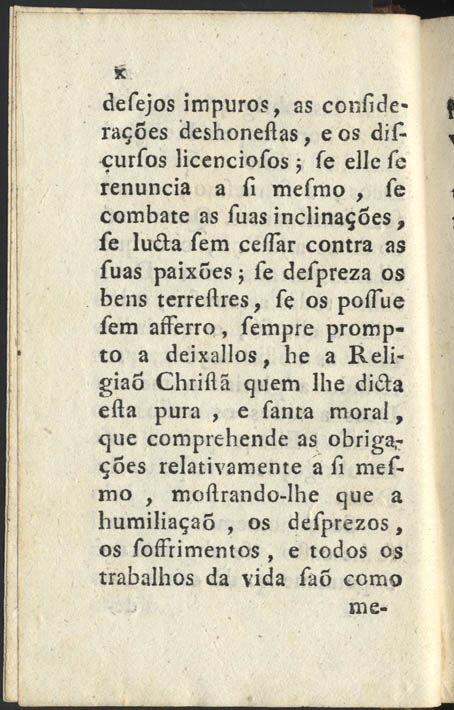 x

desejos impuros, as considerações deshonestas, e os discursos licenciosos; se elle se renuncia a si mesmo, se combate as suas inclinações, se lucta sem cessar contra as suas paixões; se despreza os bens terrestres, se os possue sem afferro, sempre prompto a deixallos, he a Religiaõ Christã quem lhe dicta esta pura, e santa moral, que comprehende as obrigações relativamente a si mesmo, mostrando-lhe que a humiliaçaõ, os desprezos, os soffrimentos, e todos os trabalhos da vida saõ como

me-